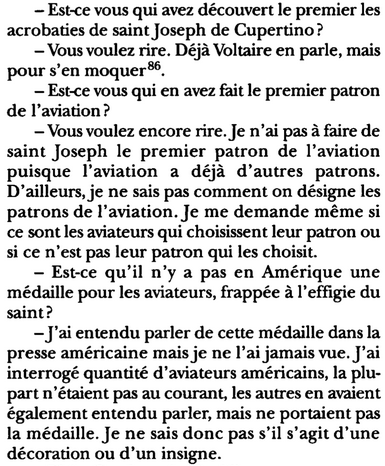 – Est-ce vous qui avez découvert le premier les acrobaties de saint Joseph de Cupertino ?

– Vous voulez rire. Déjà Voltaire en parle, mais pour s'en moquer$^{86}$.

– Est-ce vous qui en avez fait le premier patron de l'aviation ?

– Vous voulez encore rire. Je n'ai pas à faire de saint Joseph le premier patron de l'aviation puisque l'aviation a déjà d'autres patrons. D'ailleurs, je ne sais pas comment on désigne les patrons de l'aviation. Je me demande même si ce sont les aviateurs qui choisissent leur patron ou si ce n'est pas leur patron qui les choisit.

– Est-ce qu'il n'y a pas en Amérique une médaille pour les aviateurs, frappée à l'effigie du saint ?

– J'ai entendu parler de cette médaille dans la presse américaine mais je ne l'ai jamais vue. J'ai interrogé quantité d'aviateurs américains, la plupart n'étaient pas au courant, les autres en avaient également entendu parler, mais ne portaient pas la médaille. Je ne sais donc pas s'il s'agit d'une décoration ou d'un insigne.